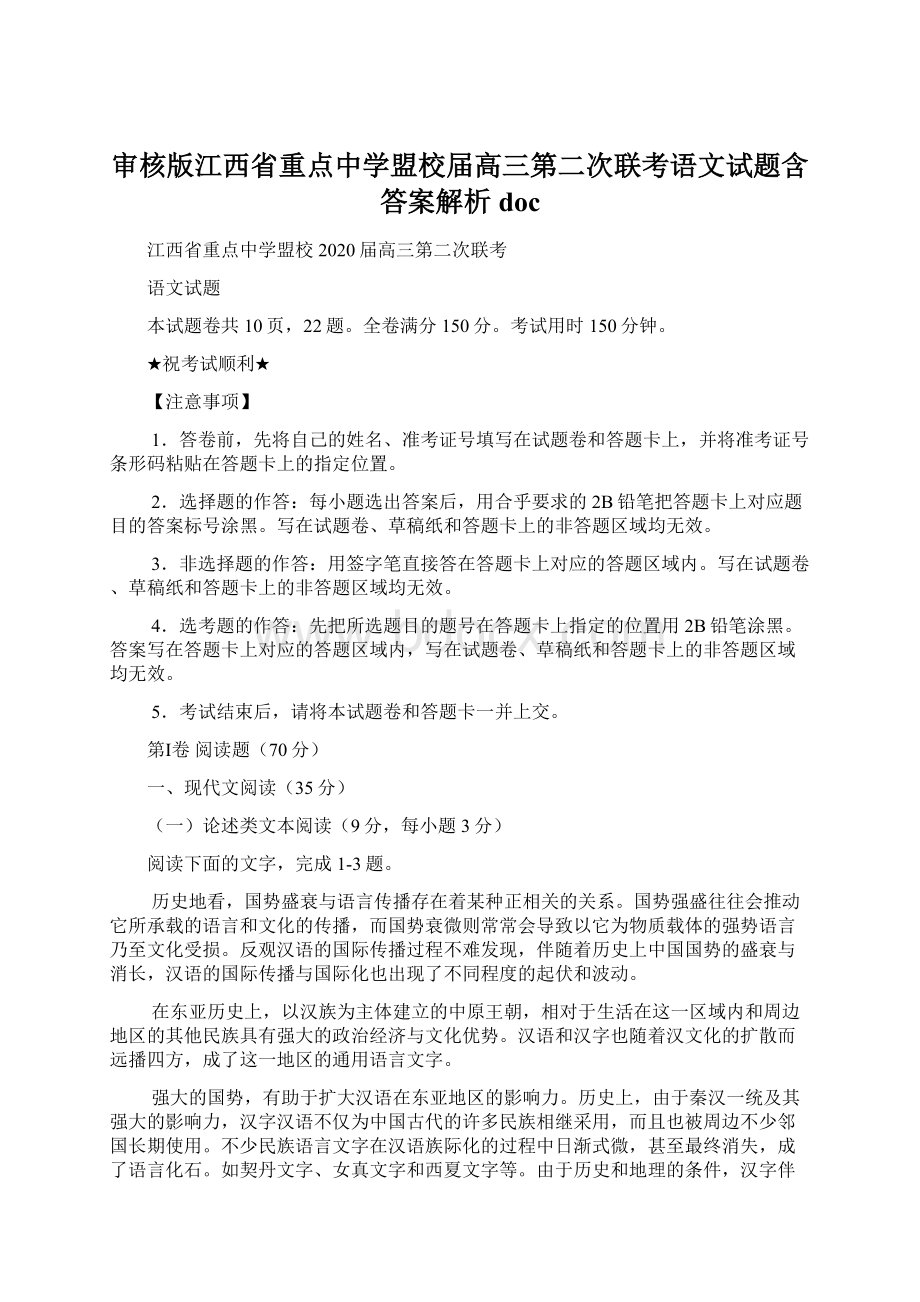 审核版江西省重点中学盟校届高三第二次联考语文试题含答案解析 doc

江西省重点中学盟校 2020 届高三第二次联考

语文试题

本试题卷共 10 页，22 题。全卷满分 150 分。考试用时 150 分钟。

★祝考试顺利★

【注意事项】

1．答卷前，先将自己的姓名、准考证号填写在试题卷和答题卡上，并将准考证号条形码粘贴在答题卡上的指定位置。

2．选择题的作答：每小题选出答案后，用合乎要求的 2B 铅笔把答题卡上对应题目的答案标号涂黑。写在试题卷、草稿纸和答题卡上的非答题区域均无效。

3．非选择题的作答：用签字笔直接答在答题卡上对应的答题区域内。写在试题卷、草稿纸和答题卡上的非答题区域均无效。

4．选考题的作答：先把所选题目的题号在答题卡上指定的位置用 2B 铅笔涂黑。答案写在答题卡上对应的答题区域内，写在试题卷、草稿纸和答题卡上的非答题区域均无效。

5．考试结束后，请将本试题卷和答题卡一并上交。

第Ⅰ卷 阅读题（70 分）

一、现代文阅读（35 分）

（一）论述类文本阅读（9 分，每小题 3 分）

阅读下面的文字，完成 1-3 题。

历史地看，国势盛衰与语言传播存在着某种正相关的关系。国势强盛往往会推动它所承载的语言和文化的传播，而国势衰微则常常会导致以它为物质载体的强势语言乃至文化受损。反观汉语的国际传播过程不难发现，伴随着历史上中国国势的盛衰与消长，汉语的国际传播与国际化也出现了不同程度的起伏和波动。

在东亚历史上，以汉族为主体建立的中原王朝，相对于生活在这一区域内和周边地区的其他民族具有强大的政治经济与文化优势。汉语和汉字也随着汉文化的扩散而远播四方，成了这一地区的通用语言文字。

强大的国势，有助于扩大汉语在东亚地区的影响力。历史上，由于秦汉一统及其强大的影响力，汉字汉语不仅为中国古代的许多民族相继采用，而且也被周边不少邻国长期使用。不少民族语言文字在汉语族际化的过程中日渐式微，甚至最终消失，成了语言化石。如契丹文字、女真文字和西夏文字等。由于历史和地理的条件，汉字伴